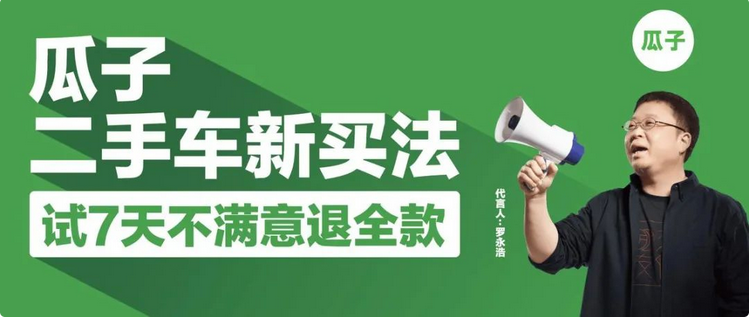 瓜子

瓜子
二手车新买法

试7天不满意退全款

代言人：罗永浩